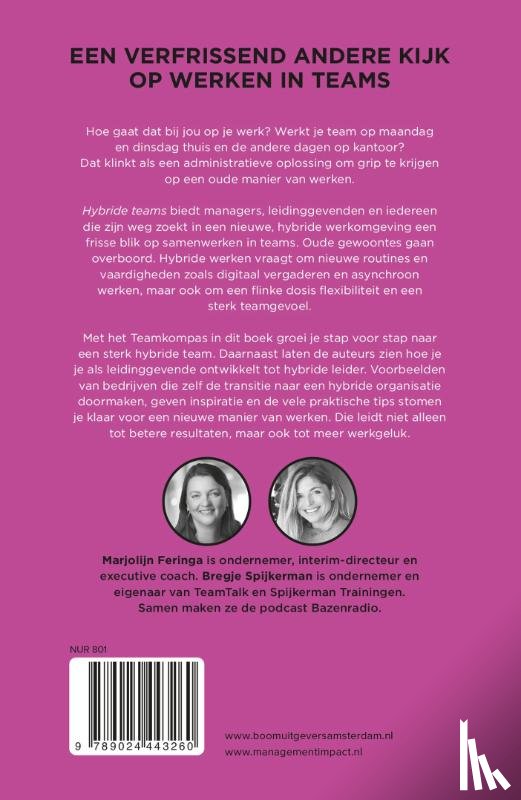 EEN VERFRISSEND ANDERE KIJK OP WERKEN IN TEAMS

Hoe gaat dat bij jou op je werk? Werkt je team op maandag en dinsdag thuis en de andere dagen op kantoor? Dat klinkt als een administratieve oplossing om grip te krijgen op een oude manier van werken.

Hybride teams biedt managers, leidinggevenden en iedereen die zijn weg zoekt in een nieuwe, hybride werkomgeving een frisse blik op samenwerken in teams. Oude gewoontes gaan overboord. Hybride werken vraagt om nieuwe routines en vaardigheden zoals digitaal vergaderen en asynchroon werken, maar ook om een flinke dosis flexibiliteit en een sterk teamgevoel.

Met het Teamkompas in dit boek groei je stap voor stap naar een sterk hybride team. Daarnaast laten de auteurs zien hoe je je als leidinggevende ontwikkelt tot hybride leider. Voorbeelden van bedrijven die zelf de transitie naar een hybride organisatie doormaken, geven inspiratie en de vele praktische tips stomen je klaar voor een nieuwe manier van werken. Die leidt niet alleen tot betere resultaten, maar ook tot meer werkgeluk.

Marjolijn Feringa is ondernemer, interim-directeur en executive coach. Bregje Spijkerman is ondernemer en eigenaar van TeamTalk en Spijkerman Trainingen. Samen maken ze de podcast Bazenradio.

NUR 801

9 789024 443260

www.boomuitgeversamsterdam.nl
www.managementimpact.nl